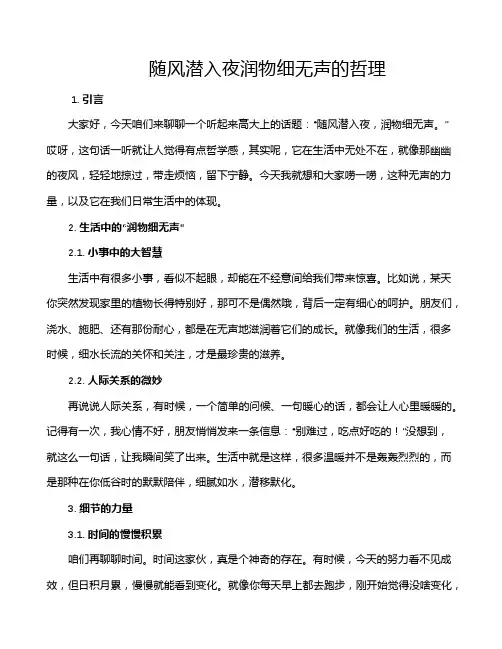 随风潜入夜润物细无声的哲理

1. 引言

大家好，今天咱们来聊聊一个听起来高大上的话题：“随风潜入夜，润物细无声。”哎呀，这句话一听就让人觉得有点哲学感，其实呢，它在生活中无处不在，就像那幽幽的夜风，轻轻地掠过，带走烦恼，留下宁静。今天我就想和大家唠一唠，这种无声的力量，以及它在我们日常生活中的体现。

2. 生活中的“润物细无声”

2.1. 小事中的大智慧

生活中有很多小事，看似不起眼，却能在不经意间给我们带来惊喜。比如说，某天你突然发现家里的植物长得特别好，那可不是偶然哦，背后一定有细心的呵护。朋友们，浇水、施肥、还有那份耐心，都是在无声地滋润着它们的成长。就像我们的生活，很多时候，细水长流的关怀和关注，才是最珍贵的滋养。

2.2. 人际关系的微妙

再说说人际关系，有时候，一个简单的问候、一句暖心的话，都会让人心里暖暖的。记得有一次，我心情不好，朋友悄悄发来一条信息：“别难过，吃点好吃的！”没想到，就这么一句话，让我瞬间笑了出来。生活中就是这样，很多温暖并不是轰轰烈烈的，而是那种在你低谷时的默默陪伴，细腻如水，潜移默化。

3. 细节的力量

3.1. 时间的慢慢积累

咱们再聊聊时间。时间这家伙，真是个神奇的存在。有时候，今天的努力看不见成效，但日积月累，慢慢就能看到变化。就像你每天早上都去跑步，刚开始觉得没啥变化，